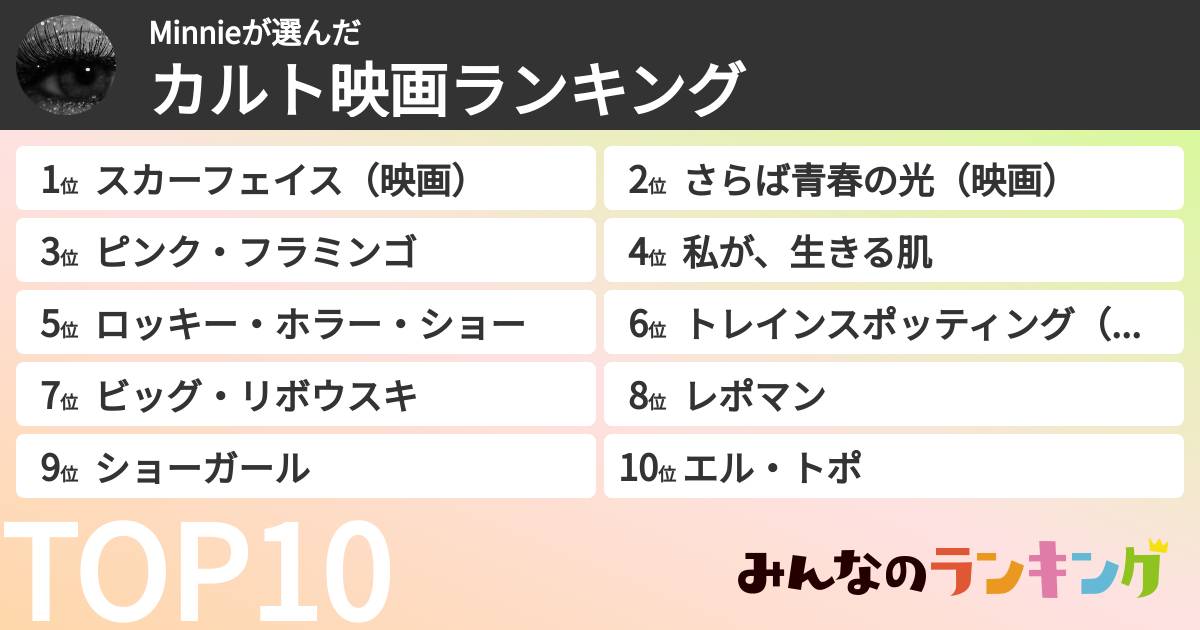 Minnieが選んだ
カルト映画ランキング

1位 スカーフェイス（映画）
2位 さらば青春の光（映画）
3位 ピンク・フラミンゴ
4位 私が、生きる肌
5位 ロッキー・ホラー・ショー
6位 トレインスポッティング（...
7位 ビッグ・リボウスキ
8位 レポマン
9位 ショーガール
10位 エル・トポ

TOP10

みんなのランキング